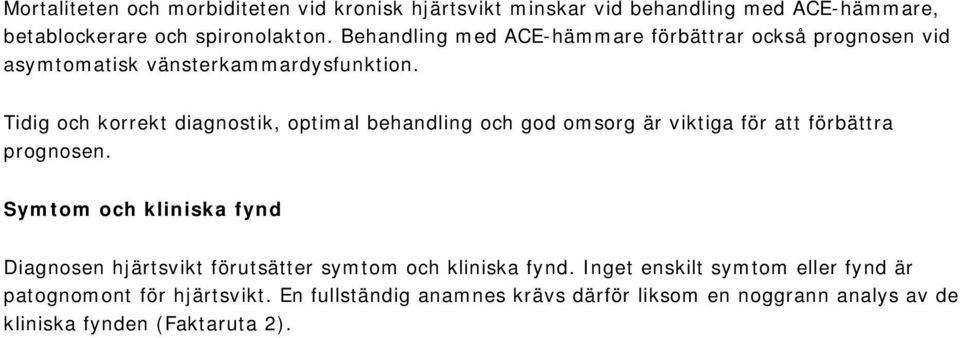 Mortaliteten och morbiditeten vid kronisk hjärtsvikt minskar vid behandling med ACE-hämmare, betablockerare och spironolakton. Behandling med ACE-hämmare förbättrar också prognosen vid asymtomatisk vänsterkammardysfunktion.

Tidig och korrekt diagnostik, optimal behandling och god omsorg är viktiga för att förbättra prognosen.

Symtom och kliniska fynd

Diagnosen hjärtsvikt förutsätter symtom och kliniska fynd. Inget enskilt symtom eller fynd är patognomont för hjärtsvikt. En fullständig anamnes krävs därför liksom en noggrann analys av de kliniska fynden (Faktaruta 2).